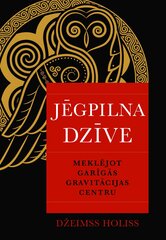 JĒGPILNA DZĪVE

MEKLĒJOT GARĪGĀS GRAVITĀCIJAS CENTRU

DŽEIMSS HOLISS